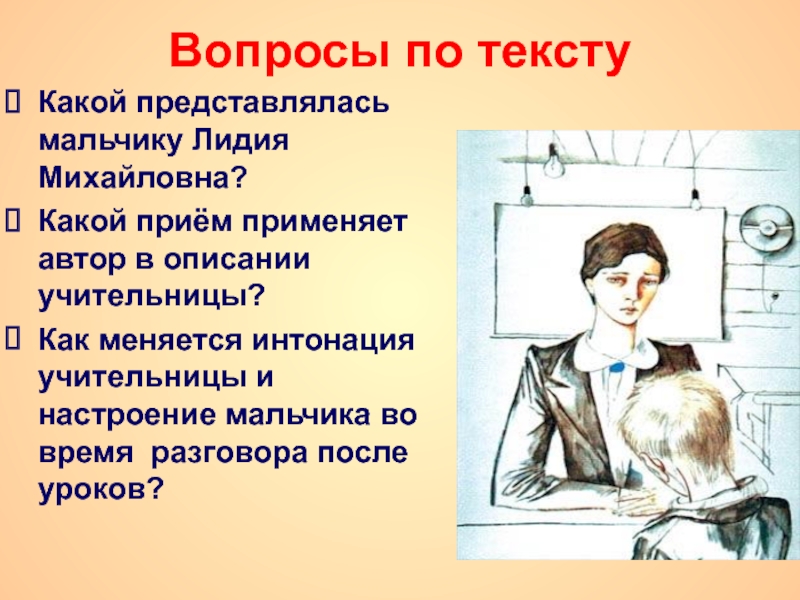 Вопросы по тексту

 Какой представлялась мальчику Лидия Михайловна?

 Какой приём применяет автор в описании учительницы?

 Как меняется интонация учительницы и настроение мальчика во время разговора после уроков?